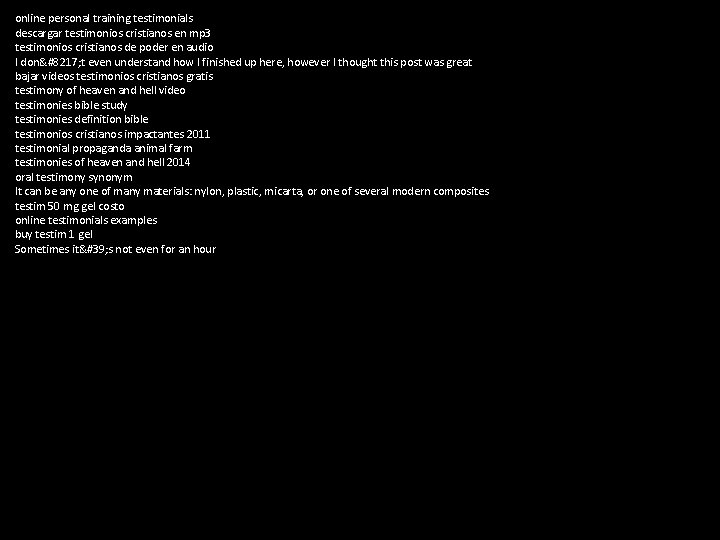 online personal training testimonials
descargar testimonios cristianos en mp3
testimonios cristianos de poder en audio
I don&#8217;t even understand how I finished up here, however I thought this post was great
bajar videos testimonios cristianos gratis
testimony of heaven and hell video
testimonies bible study
testimonies definition bible
testimonios cristianos impactantes 2011
testimonial propaganda animal farm
testimonies of heaven and hell 2014
oral testimony synonym
It can be any one of many materials: nylon, plastic, micarta, or one of several modern composites
testim 50 mg gel costo
online testimonials examples
buy testim 1 gel
Sometimes it&#39;s not even for an hour